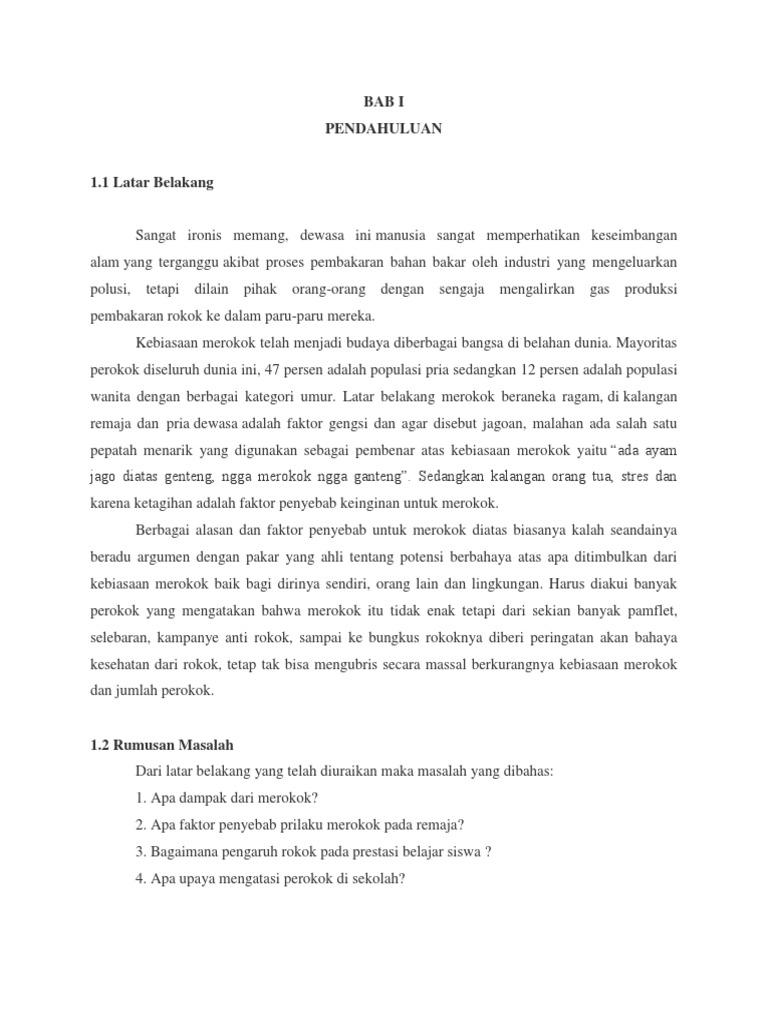 BAB I
PENDAHULUAN

1.1 Latar Belakang

Sangat ironis memang, dewasa ini manusia sangat memperhatikan keseimbangan alam yang terganggu akibat proses pembakaran bahan bakar oleh industri yang mengeluarkan polusi, tetapi dilain pihak orang-orang dengan sengaja mengalirkan gas produksi pembakaran rokok ke dalam paru-paru mereka.

Kebiasaan merokok telah menjadi budaya diberbagai bangsa di belahan dunia. Mayoritas perokok diseluruh dunia ini, 47 persen adalah populasi pria sedangkan 12 persen adalah populasi wanita dengan berbagai kategori umur. Latar belakang merokok beraneka ragam, di kalangan remaja dan pria dewasa adalah faktor gengsi dan agar disebut jagoan, malahan ada salah satu pepatah menarik yang digunakan sebagai pembenar atas kebiasaan merokok yaitu "ada ayam jago diatas genteng, ngga merokok ngga ganteng". Sedangkan kalangan orang tua, stres dan karena ketagihan adalah faktor penyebab keinginan untuk merokok.

Berbagai alasan dan faktor penyebab untuk merokok diatas biasanya kalah seandainya beradu argumen dengan pakar yang ahli tentang potensi berbahaya atas apa ditimbulkan dari kebiasaan merokok baik bagi dirinya sendiri, orang lain dan lingkungan. Harus diakui banyak perokok yang mengatakan bahwa merokok itu tidak enak tetapi dari sekian banyak pamflet, selebaran, kampanye anti rokok, sampai ke bungkus rokoknya diberi peringatan akan bahaya kesehatan dari rokok, tetap tak bisa mengubris secara massal berkurangnya kebiasaan merokok dan jumlah perokok.

1.2 Rumusan Masalah
Dari latar belakang yang telah diuraikan maka masalah yang dibahas:
1. Apa dampak dari merokok?
2. Apa faktor penyebab prilaku merokok pada remaja?
3. Bagaimana pengaruh rokok pada prestasi belajar siswa ?
4. Apa upaya mengatasi perokok di sekolah?